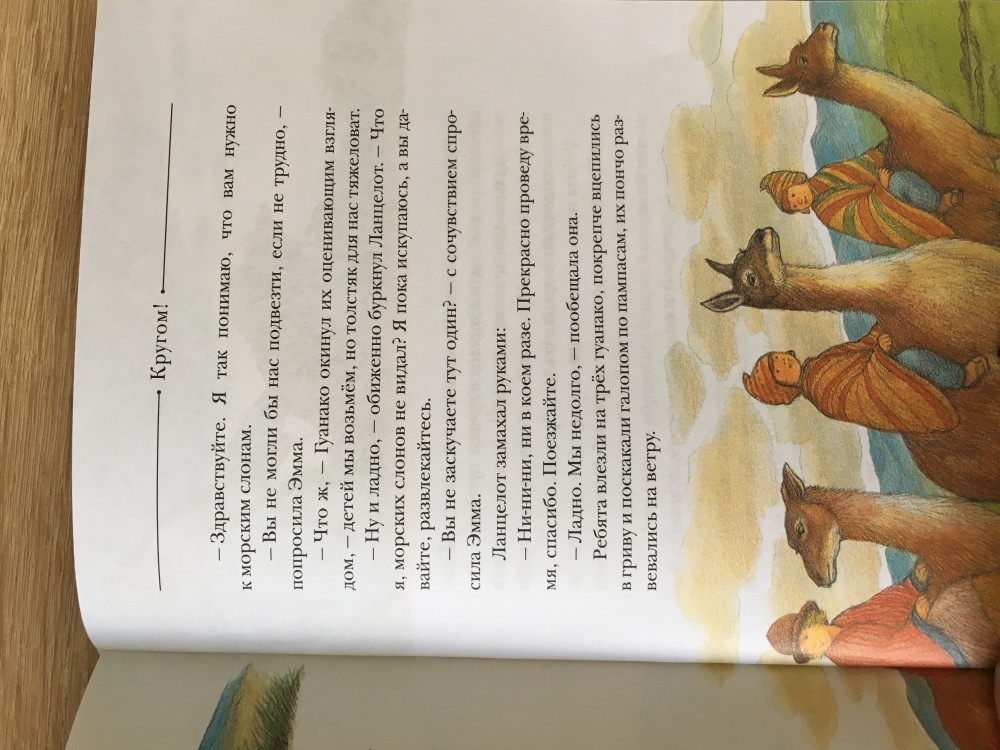 Кругом!

– Здравствуйте. Я так понимаю, что вам нужно к морским слонам.

– Вы не могли бы нас подвезти, если не трудно, – попросила Эмма.

– Что ж, – Гуанако окинул их оценивающим взглядом, – детей мы возьмём, но толстяк для нас тяжеловат.

– Ну и ладно, – обиженно буркнул Ланцелот. – Что я, морских слонов не видал? Я пока искупаюсь, а вы давайте, развлекайтесь.

– Вы не заскучаете тут один? – с сочувствием спросила Эмма.

Ланцелот замахал руками:

– Ни-ни-ни, ни в коем разе. Прекрасно проведу время, спасибо. Поезжайте.

– Ладно. Мы недолго, – пообещала она.

Ребята влезли на трёх гуанако, покрепче вцепились в гриву и поскакали галопом по пампасам, их пончо развевались на ветру.